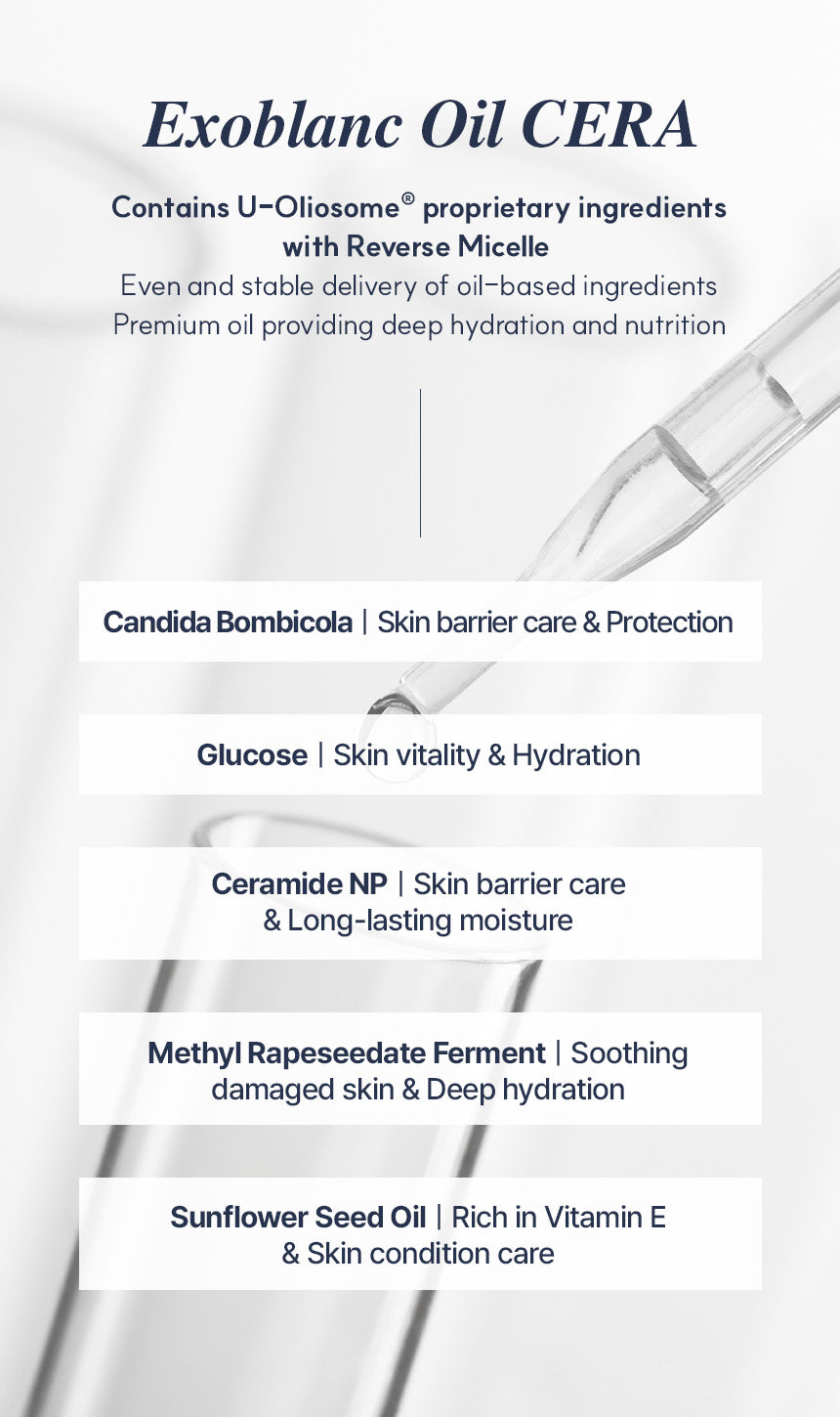 Exoblanc Oil CERA

Contains U-Oliosome® proprietary ingredients with Reverse Micelle
Even and stable delivery of oil-based ingredients
Premium oil providing deep hydration and nutrition

Candida Bombicola | Skin barrier care & Protection

Glucose | Skin vitality & Hydration

Ceramide NP | Skin barrier care & Long-lasting moisture

Methyl Rapeseedate Ferment | Soothing damaged skin & Deep hydration

Sunflower Seed Oil | Rich in Vitamin E & Skin condition care